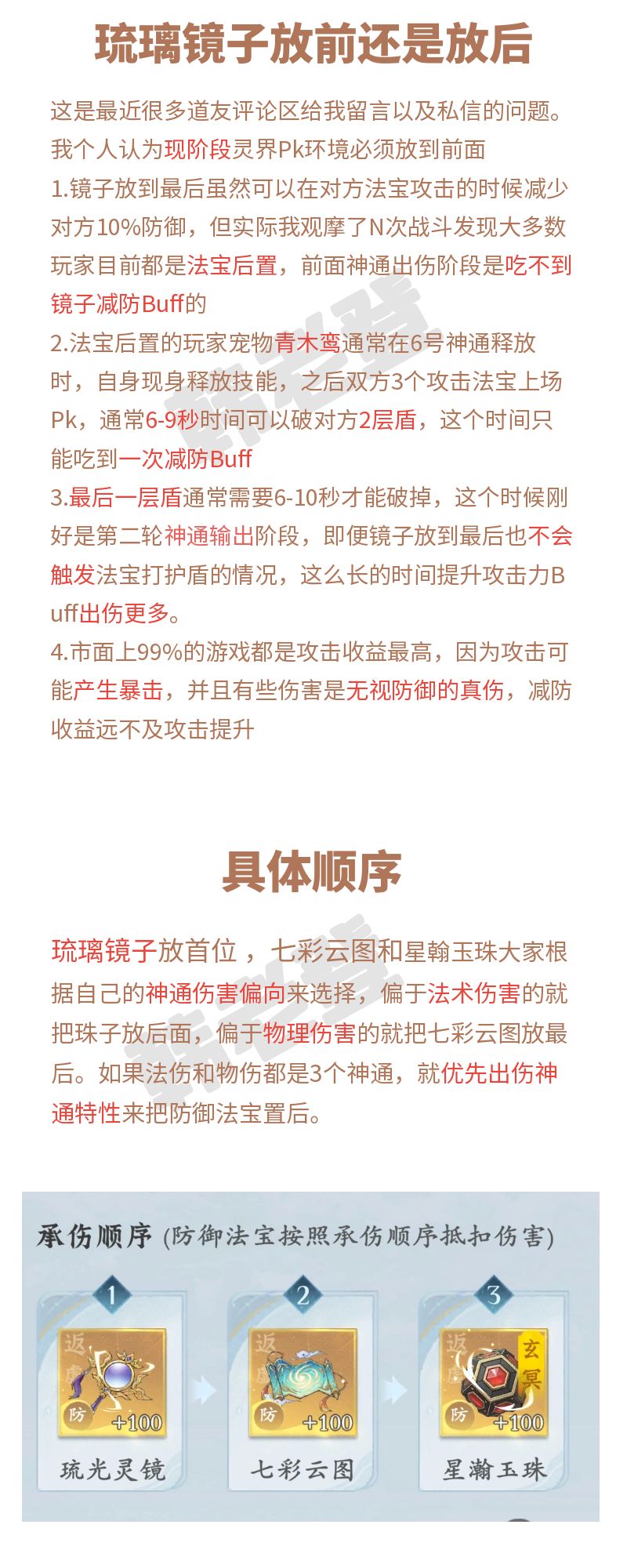 琉璃镜子放前还是放后

这是最近很多道友评论区给我留言以及私信的问题。我个人认为现阶段灵界Pk环境必须放到前面
1.镜子放到最后虽然可以在对方法宝攻击的时候减少对方10%防御，但实际我观摩了N次战斗发现大多数玩家目前都是法宝后置，前面神通出伤阶段是吃不到镜子减防Buff的
2.法宝后置的玩家宠物青木鸾通常在6号神通释放时，自身现身释放技能，之后双方3个攻击法宝上场Pk，通常6-9秒时间可以破对方2层盾，这个时间只能吃到一次减防Buff
3.最后一层盾通常需要6-10秒才能破掉，这个时候刚好是第二轮神通输出阶段，即便镜子放到最后也不会触发法宝打护盾的情况，这么长的时间提升攻击力Buff出伤更多。
4.市面上99%的游戏都是攻击收益最高，因为攻击可能产生暴击，并且有些伤害是无视防御的真伤，减防收益远不及攻击提升

具体顺序

琉璃镜子放首位，七彩云图和星翰玉珠大家根据自己的神通伤害偏向来选择，偏于法术伤害的就把珠子放后面，偏于物理伤害的就把七彩云图放最后。如果法伤和物伤都是3个神通，就优先出伤神通特性来把防御法宝置后。

承伤顺序 (防御法宝按照承伤顺序抵扣伤害)
1 返虚 防 +100 琉光灵镜
2 返虚 防 +100 七彩云图
3 返虚 玄冥 防 +100 星瀚玉珠